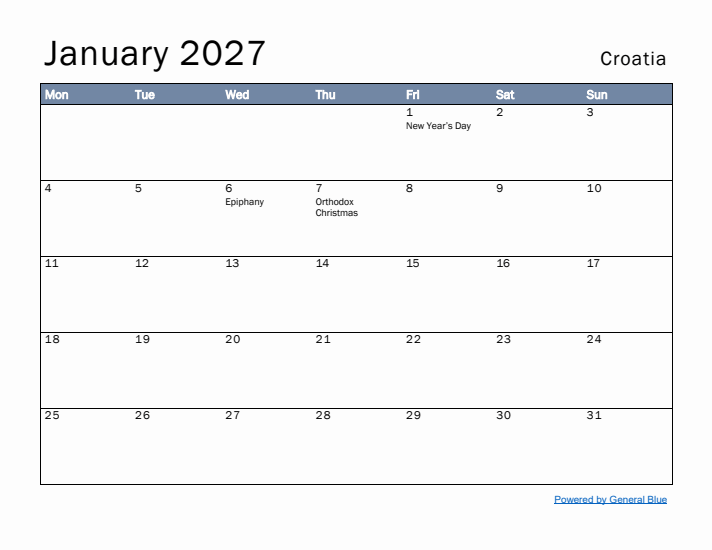 January 2027

Croatia

| Mon | Tue | Wed | Thu | Fri | Sat | Sun |
|---|---|---|---|---|---|---|
| | | | | 1 New Year's Day | 2 | 3 |
| 4 | 5 | 6 Epiphany | 7 Orthodox Christmas | 8 | 9 | 10 |
| 11 | 12 | 13 | 14 | 15 | 16 | 17 |
| 18 | 19 | 20 | 21 | 22 | 23 | 24 |
| 25 | 26 | 27 | 28 | 29 | 30 | 31 |

Powered by General Blue